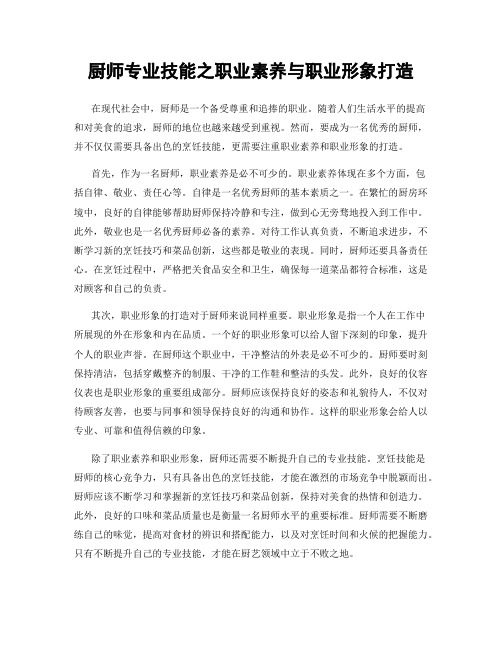 厨师专业技能之职业素养与职业形象打造

在现代社会中，厨师是一个备受尊重和追捧的职业。随着人们生活水平的提高和对美食的追求，厨师的地位也越来越受到重视。然而，要成为一名优秀的厨师，并不仅仅需要具备出色的烹饪技能，更需要注重职业素养和职业形象的打造。

首先，作为一名厨师，职业素养是必不可少的。职业素养体现在多个方面，包括自律、敬业、责任心等。自律是一名优秀厨师的基本素质之一。在繁忙的厨房环境中，良好的自律能够帮助厨师保持冷静和专注，做到心无旁骛地投入到工作中。此外，敬业也是一名优秀厨师必备的素养。对待工作认真负责，不断追求进步，不断学习新的烹饪技巧和菜品创新，这些都是敬业的表现。同时，厨师还要具备责任心。在烹饪过程中，严格把关食品安全和卫生，确保每一道菜品都符合标准，这是对顾客和自己的负责。

其次，职业形象的打造对于厨师来说同样重要。职业形象是指一个人在工作中所展现的外在形象和内在品质。一个好的职业形象可以给人留下深刻的印象，提升个人的职业声誉。在厨师这个职业中，干净整洁的外表是必不可少的。厨师要时刻保持清洁，包括穿戴整齐的制服、干净的工作鞋和整洁的头发。此外，良好的仪容仪表也是职业形象的重要组成部分。厨师应该保持良好的姿态和礼貌待人，不仅对待顾客友善，也要与同事和领导保持良好的沟通和协作。这样的职业形象会给人以专业、可靠和值得信赖的印象。

除了职业素养和职业形象，厨师还需要不断提升自己的专业技能。烹饪技能是厨师的核心竞争力，只有具备出色的烹饪技能，才能在激烈的市场竞争中脱颖而出。厨师应该不断学习和掌握新的烹饪技巧和菜品创新，保持对美食的热情和创造力。此外，良好的口味和菜品质量也是衡量一名厨师水平的重要标准。厨师需要不断磨练自己的味觉，提高对食材的辨识和搭配能力，以及对烹饪时间和火候的把握能力。只有不断提升自己的专业技能，才能在厨艺领域中立于不败之地。